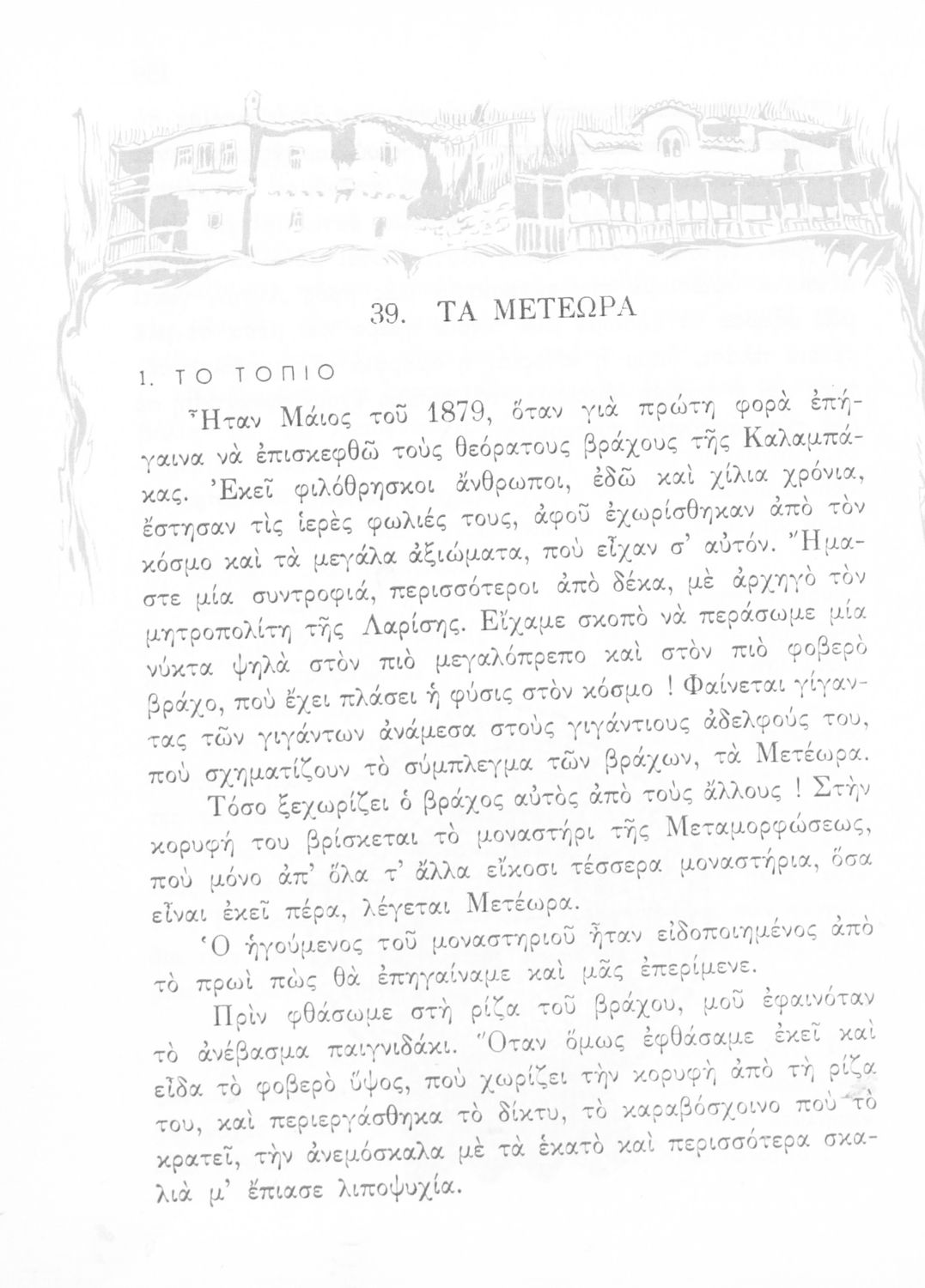 39. ΤΑ ΜΕΤΕΩΡΑ

1. ΤΟ ΤΟΠΙΟ

Ἦταν Μάιος τοῦ 1879, ὅταν γιὰ πρώτη φορὰ ἐπήγαινα νὰ ἐπισκεφθῶ τοὺς θεόρατους βράχους τῆς Καλαμπάκας. Ἐκεῖ φιλόθρησκοι ἄνθρωποι, ἐδῶ καὶ χίλια χρόνια, ἔστησαν τὶς ἱερὲς φωλιές τους, ἀφοῦ ἐχωρίσθηκαν ἀπὸ τὸν κόσμο καὶ τὰ μεγάλα ἀξιώματα, ποὺ εἶχαν σ' αὐτόν. Ἤμαστε μία συντροφιά, περισσότεροι ἀπὸ δέκα, μὲ ἀρχηγὸ τὸν μητροπολίτη τῆς Λαρίσης. Εἴχαμε σκοπὸ νὰ περάσωμε μία νύκτα ψηλὰ στὸν πιὸ μεγαλόπρεπο καὶ στὸν πιὸ φοβερὸ βράχο, ποὺ ἔχει πλάσει ἡ φύσις στὸν κόσμο ! Φαίνεται γίγαντας τῶν γιγάντων ἀνάμεσα στοὺς γιγάντιους ἀδελφούς του, ποὺ σχηματίζουν τὸ σύμπλεγμα τῶν βράχων, τὰ Μετέωρα.

Τόσο ξεχωρίζει ὁ βράχος αὐτὸς ἀπὸ τοὺς ἄλλους ! Στὴν κορυφή του βρίσκεται τὸ μοναστήρι τῆς Μεταμορφώσεως, ποὺ μόνο ἀπ' ὅλα τ' ἄλλα εἴκοσι τέσσερα μοναστήρια, ὅσα εἶναι ἐκεῖ πέρα, λέγεται Μετέωρα.

Ὁ ἡγούμενος τοῦ μοναστηριοῦ ἦταν εἰδοποιημένος ἀπὸ τὸ πρωὶ πὼς θὰ ἐπηγαίναμε καὶ μᾶς ἐπερίμενε.

Πρὶν φθάσωμε στὴ ρίζα τοῦ βράχου, μοῦ ἐφαινόταν τὸ ἀνέβασμα παιγνιδάκι. Ὅταν ὅμως ἐφθάσαμε ἐκεῖ καὶ εἶδα τὸ φοβερὸ ὕψος, ποὺ χωρίζει τὴν κορυφὴ ἀπὸ τὴ ρίζα του, καὶ περιεργάσθηκα τὸ δίκτυ, τὸ καραβόσχοινο ποὺ τὸ κρατεῖ, τὴν ἀνεμόσκαλα μὲ τὰ ἑκατὸ καὶ περισσότερα σκαλιὰ μ' ἔπιασε λιποψυχία.